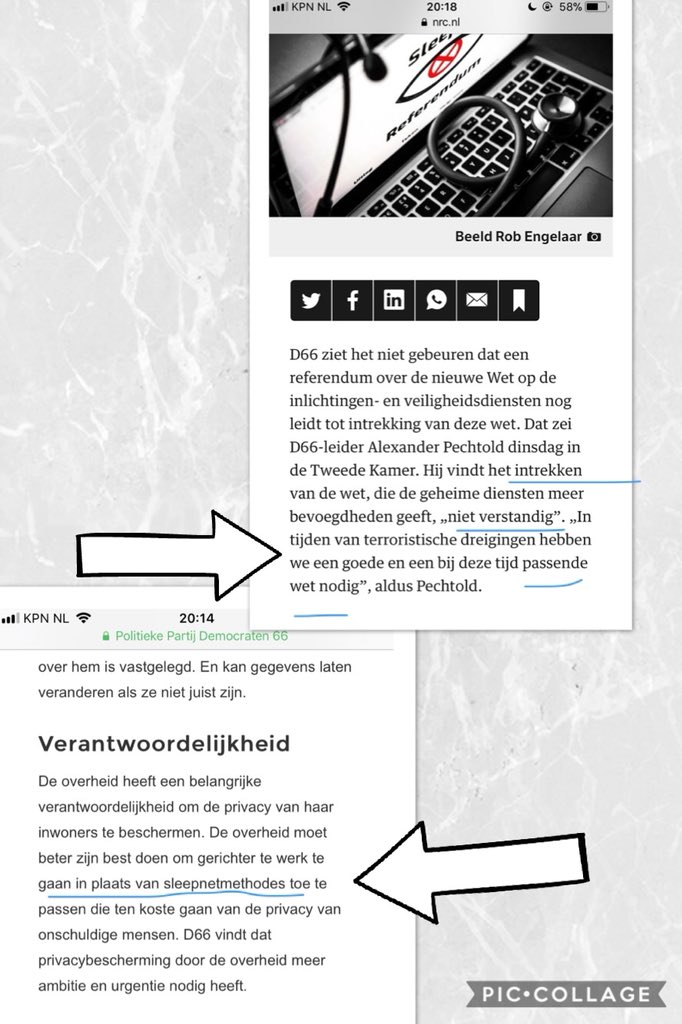 KPN NL 20:18 58%
nrc.nl

Sleep
Referendum

Beeld Rob Engelaar

D66 ziet het niet gebeuren dat een referendum over de nieuwe Wet op de inlichtingen- en veiligheidsdiensten nog leidt tot intrekking van deze wet. Dat zei D66-leider Alexander Pechtold dinsdag in de Tweede Kamer. Hij vindt het intrekken van de wet, die de geheime diensten meer bevoegdheden geeft, „niet verstandig”. „In tijden van terroristische dreigingen hebben we een goede en een bij deze tijd passende wet nodig”, aldus Pechtold.

KPN NL 20:14
Politieke Partij Democraten 66

over hem is vastgelegd. En kan gegevens laten veranderen als ze niet juist zijn.

Verantwoordelijkheid

De overheid heeft een belangrijke verantwoordelijkheid om de privacy van haar inwoners te beschermen. De overheid moet beter zijn best doen om gerichter te werk te gaan in plaats van sleepnetmethodes toe te passen die ten koste gaan van de privacy van onschuldige mensen. D66 vindt dat privacybescherming door de overheid meer ambitie en urgentie nodig heeft.

PIC•COLLAGE